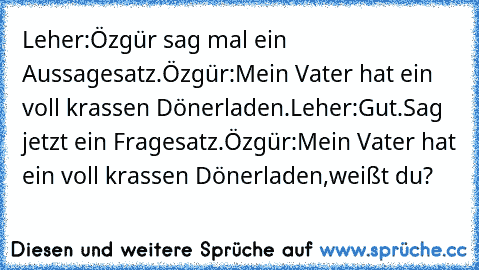 Leher:Özgür sag mal ein Aussagesatz.Özgür:Mein Vater hat ein voll krassen Dönerladen.Leher:Gut.Sag jetzt ein Fragesatz.Özgür:Mein Vater hat ein voll krassen Dönerladen,weißt du?

Diesen und weitere Sprüche auf www.sprüche.cc